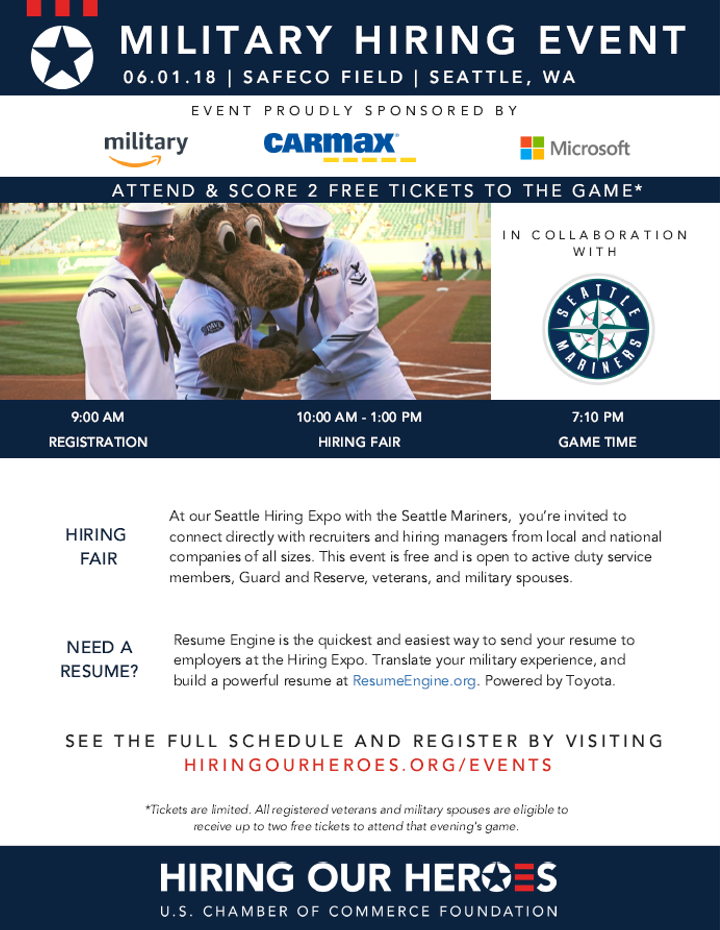 MILITARY HIRING EVENT
06.01.18 | SAFECO FIELD | SEATTLE, WA

EVENT PROUDLY SPONSORED BY

military

CARMAX

Microsoft

ATTEND & SCORE 2 FREE TICKETS TO THE GAME*

IN COLLABORATION WITH

SEATTLE MARINERS

9:00 AM
REGISTRATION

10:00 AM - 1:00 PM
HIRING FAIR

7:10 PM
GAME TIME

HIRING FAIR

At our Seattle Hiring Expo with the Seattle Mariners, you're invited to connect directly with recruiters and hiring managers from local and national companies of all sizes. This event is free and is open to active duty service members, Guard and Reserve, veterans, and military spouses.

NEED A RESUME?

Resume Engine is the quickest and easiest way to send your resume to employers at the Hiring Expo. Translate your military experience, and build a powerful resume at ResumeEngine.org. Powered by Toyota.

SEE THE FULL SCHEDULE AND REGISTER BY VISITING
HIRINGOURHEROES.ORG/EVENTS

*Tickets are limited. All registered veterans and military spouses are eligible to receive up to two free tickets to attend that evening's game.

HIRING OUR HEROES
U.S. CHAMBER OF COMMERCE FOUNDATION